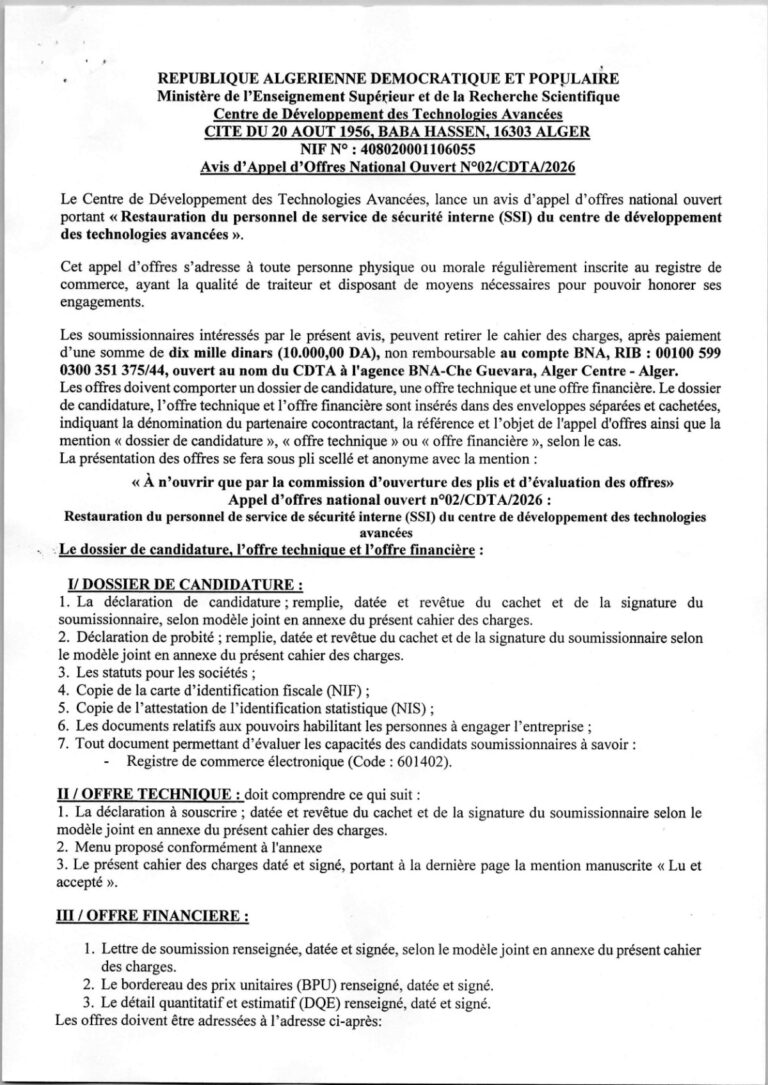 REPUBLIQUE ALGERIENNE DEMOCRATIQUE ET POPULAIRE
Ministère de l'Enseignement Supérieur et de la Recherche Scientifique
Centre de Développement des Technologies Avancées
CITE DU 20 AOUT 1956, BABA HASSEN, 16303 ALGER
NIF N° : 408020001106055
Avis d'Appel d'Offres National Ouvert N°02/CDTA/2026

Le Centre de Développement des Technologies Avancées, lance un avis d'appel d'offres national ouvert portant « Restauration du personnel de service de sécurité interne (SSI) du centre de développement des technologies avancées ».

Cet appel d'offres s'adresse à toute personne physique ou morale régulièrement inscrite au registre de commerce, ayant la qualité de traiteur et disposant de moyens nécessaires pour pouvoir honorer ses engagements.

Les soumissionnaires intéressés par le présent avis, peuvent retirer le cahier des charges, après paiement d'une somme de dix mille dinars (10.000,00 DA), non remboursable au compte BNA, RIB : 00100 599 0300 351 375/44, ouvert au nom du CDTA à l'agence BNA-Che Guevara, Alger Centre - Alger.
Les offres doivent comporter un dossier de candidature, une offre technique et une offre financière. Le dossier de candidature, l'offre technique et l'offre financière sont insérés dans des enveloppes séparées et cachetées, indiquant la dénomination du partenaire cocontractant, la référence et l'objet de l'appel d'offres ainsi que la mention « dossier de candidature », « offre technique » ou « offre financière », selon le cas.
La présentation des offres se fera sous pli scellé et anonyme avec la mention :

« À n'ouvrir que par la commission d'ouverture des plis et d'évaluation des offres»
Appel d'offres national ouvert n°02/CDTA/2026 :
Restauration du personnel de service de sécurité interne (SSI) du centre de développement des technologies avancées

Le dossier de candidature, l'offre technique et l'offre financière :

I/ DOSSIER DE CANDIDATURE :
1. La déclaration de candidature ; remplie, datée et revêtue du cachet et de la signature du soumissionnaire, selon modèle joint en annexe du présent cahier des charges.
2. Déclaration de probité ; remplie, datée et revêtue du cachet et de la signature du soumissionnaire selon le modèle joint en annexe du présent cahier des charges.
3. Les statuts pour les sociétés ;
4. Copie de la carte d'identification fiscale (NIF) ;
5. Copie de l'attestation de l'identification statistique (NIS) ;
6. Les documents relatifs aux pouvoirs habilitant les personnes à engager l'entreprise ;
7. Tout document permettant d'évaluer les capacités des candidats soumissionnaires à savoir :
- Registre de commerce électronique (Code : 601402).

II / OFFRE TECHNIQUE : doit comprendre ce qui suit :
1. La déclaration à souscrire ; datée et revêtue du cachet et de la signature du soumissionnaire selon le modèle joint en annexe du présent cahier des charges.
2. Menu proposé conformément à l'annexe
3. Le présent cahier des charges daté et signé, portant à la dernière page la mention manuscrite « Lu et accepté ».

III / OFFRE FINANCIERE :
1. Lettre de soumission renseignée, datée et signée, selon le modèle joint en annexe du présent cahier des charges.
2. Le bordereau des prix unitaires (BPU) renseigné, datée et signé.
3. Le détail quantitatif et estimatif (DQE) renseigné, daté et signé.
Les offres doivent être adressées à l'adresse ci-après: